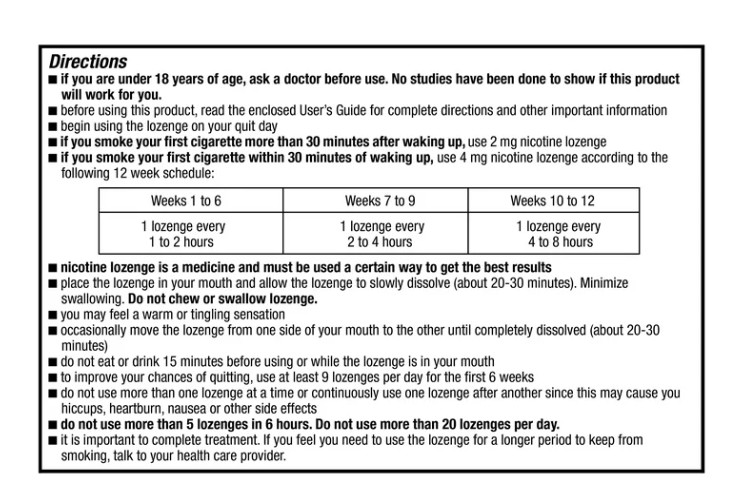 Directions

■ if you are under 18 years of age, ask a doctor before use. No studies have been done to show if this product will work for you.
■ before using this product, read the enclosed User's Guide for complete directions and other important information
■ begin using the lozenge on your quit day
■ if you smoke your first cigarette more than 30 minutes after waking up, use 2 mg nicotine lozenge
■ if you smoke your first cigarette within 30 minutes of waking up, use 4 mg nicotine lozenge according to the following 12 week schedule:

| Weeks 1 to 6 | Weeks 7 to 9 | Weeks 10 to 12 |
|---|---|---|
| 1 lozenge every 1 to 2 hours | 1 lozenge every 2 to 4 hours | 1 lozenge every 4 to 8 hours |

■ nicotine lozenge is a medicine and must be used a certain way to get the best results
■ place the lozenge in your mouth and allow the lozenge to slowly dissolve (about 20-30 minutes). Minimize swallowing. Do not chew or swallow lozenge.
■ you may feel a warm or tingling sensation
■ occasionally move the lozenge from one side of your mouth to the other until completely dissolved (about 20-30 minutes)
■ do not eat or drink 15 minutes before using or while the lozenge is in your mouth
■ to improve your chances of quitting, use at least 9 lozenges per day for the first 6 weeks
■ do not use more than one lozenge at a time or continuously use one lozenge after another since this may cause you hiccups, heartburn, nausea or other side effects
■ do not use more than 5 lozenges in 6 hours. Do not use more than 20 lozenges per day.
■ it is important to complete treatment. If you feel you need to use the lozenge for a longer period to keep from smoking, talk to your health care provider.